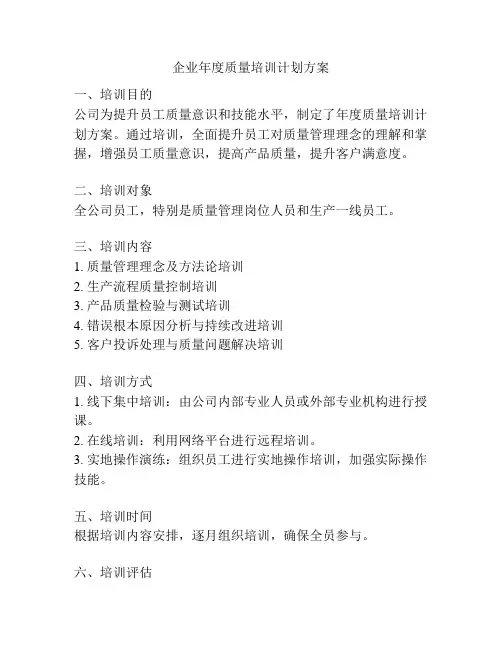 企业年度质量培训计划方案

一、培训目的
公司为提升员工质量意识和技能水平，制定了年度质量培训计划方案。通过培训，全面提升员工对质量管理理念的理解和掌握，增强员工质量意识，提高产品质量，提升客户满意度。

二、培训对象
全公司员工，特别是质量管理岗位人员和生产一线员工。

三、培训内容
1. 质量管理理念及方法论培训
2. 生产流程质量控制培训
3. 产品质量检验与测试培训
4. 错误根本原因分析与持续改进培训
5. 客户投诉处理与质量问题解决培训

四、培训方式
1. 线下集中培训：由公司内部专业人员或外部专业机构进行授课。
2. 在线培训：利用网络平台进行远程培训。
3. 实地操作演练：组织员工进行实地操作培训，加强实际操作技能。

五、培训时间
根据培训内容安排，逐月组织培训，确保全员参与。

六、培训评估